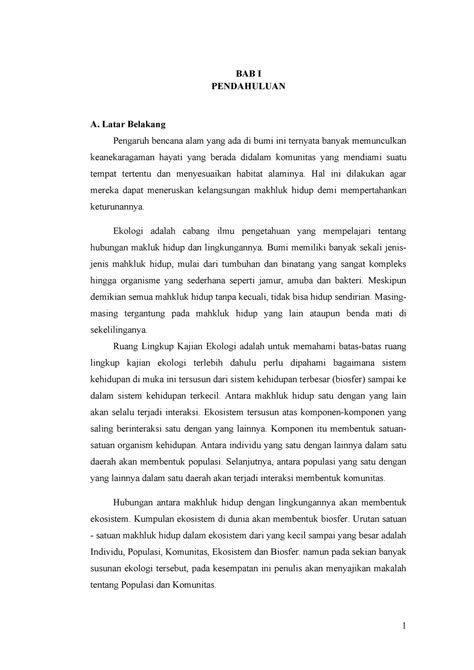 BAB I
PENDAHULUAN

A. Latar Belakang

Pengaruh bencana alam yang ada di bumi ini ternyata banyak memunculkan keanekaragaman hayati yang berada didalam komunitas yang mendiami suatu tempat tertentu dan menyesuaikan habitat alaminya. Hal ini dilakukan agar mereka dapat meneruskan kelangsungan makhluk hidup demi mempertahankan keturunannya.

Ekologi adalah cabang ilmu pengetahuan yang mempelajari tentang hubungan makluk hidup dan lingkungannya. Bumi memiliki banyak sekali jenis-jenis mahkluk hidup, mulai dari tumbuhan dan binatang yang sangat kompleks hingga organisme yang sederhana seperti jamur, amuba dan bakteri. Meskipun demikian semua mahkluk hidup tanpa kecuali, tidak bisa hidup sendirian. Masing-masing tergantung pada mahkluk hidup yang lain ataupun benda mati di sekelilinganya.

Ruang Lingkup Kajian Ekologi adalah untuk memahami batas-batas ruang lingkup kajian ekologi terlebih dahulu perlu dipahami bagaimana sistem kehidupan di muka ini tersusun dari sistem kehidupan terbesar (biosfer) sampai ke dalam sistem kehidupan terkecil. Antara makhluk hidup satu dengan yang lain akan selalu terjadi interaksi. Ekosistem tersusun atas komponen-komponen yang saling berinteraksi satu dengan yang lainnya. Komponen itu membentuk satuan-satuan organism kehidupan. Antara individu yang satu dengan lainnya dalam satu daerah akan membentuk populasi. Selanjutnya, antara populasi yang satu dengan yang lainnya dalam satu daerah akan terjadi interaksi membentuk komunitas.

Hubungan antara makhluk hidup dengan lingkungannya akan membentuk ekosistem. Kumpulan ekosistem di dunia akan membentuk biosfer. Urutan satuan - satuan makhluk hidup dalam ekosistem dari yang kecil sampai yang besar adalah Individu, Populasi, Komunitas, Ekosistem dan Biosfer. namun pada sekian banyak susunan ekologi tersebut, pada kesempatan ini penulis akan menyajikan makalah tentang Populasi dan Komunitas.

1